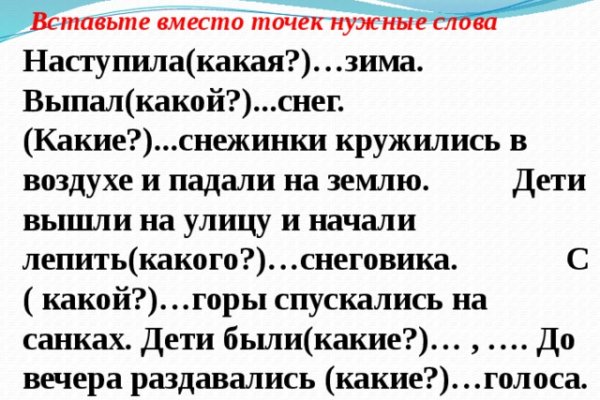 Вставьте вместо точек нужные слова

Наступила(какая?)…зима. Выпал(какой?)...снег. (Какие?)...снежинки кружились в воздухе и падали на землю. Дети вышли на улицу и начали лепить(какого?)…снеговика. С ( какой?)…горы спускались на санках. Дети были(какие?)… , …. До вечера раздавались (какие?)…голоса.